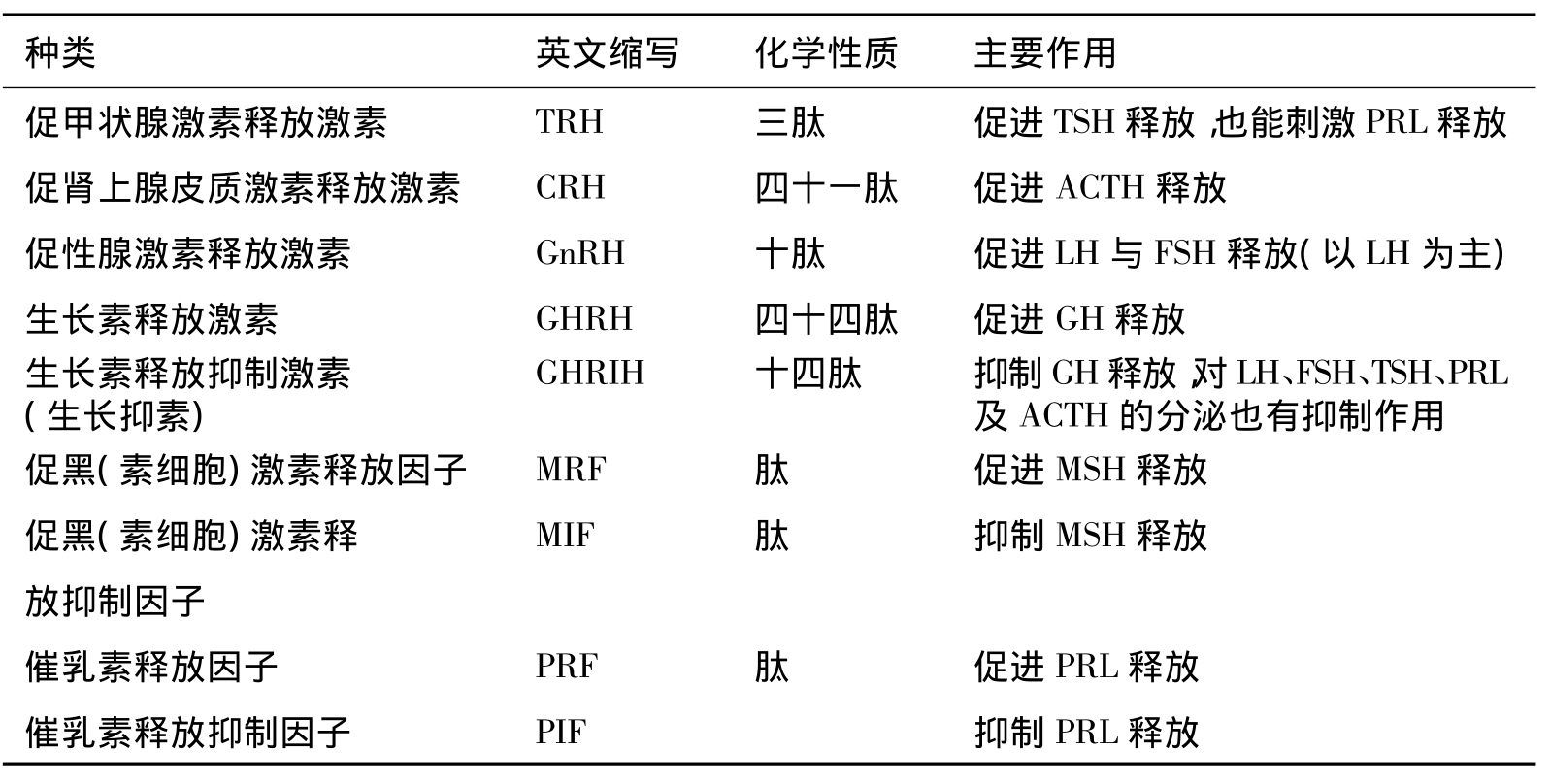 | 种类 | 英文缩写 | 化学性质 | 主要作用 |
|---|---|---|---|
| 促甲状腺激素释放激素 | TRH | 三肽 | 促进 TSH 释放，也能刺激 PRL 释放 |
| 促肾上腺皮质激素释放激素 | CRH | 四十一肽 | 促进 ACTH 释放 |
| 促性腺激素释放激素 | GnRH | 十肽 | 促进 LH 与 FSH 释放(以 LH 为主) |
| 生长素释放激素 | GHRH | 四十四肽 | 促进 GH 释放 |
| 生长素释放抑制激素(生长抑素) | GHRIH | 十四肽 | 抑制 GH 释放，对 LH、FSH、TSH、PRL 及 ACTH 的分泌也有抑制作用 |
| 促黑(素细胞)激素释放因子 | MRF | 肽 | 促进 MSH 释放 |
| 促黑(素细胞)激素释放抑制因子 | MIF | 肽 | 抑制 MSH 释放 |
| 催乳素释放因子 | PRF | 肽 | 促进 PRL 释放 |
| 催乳素释放抑制因子 | PIF | | 抑制 PRL 释放 |